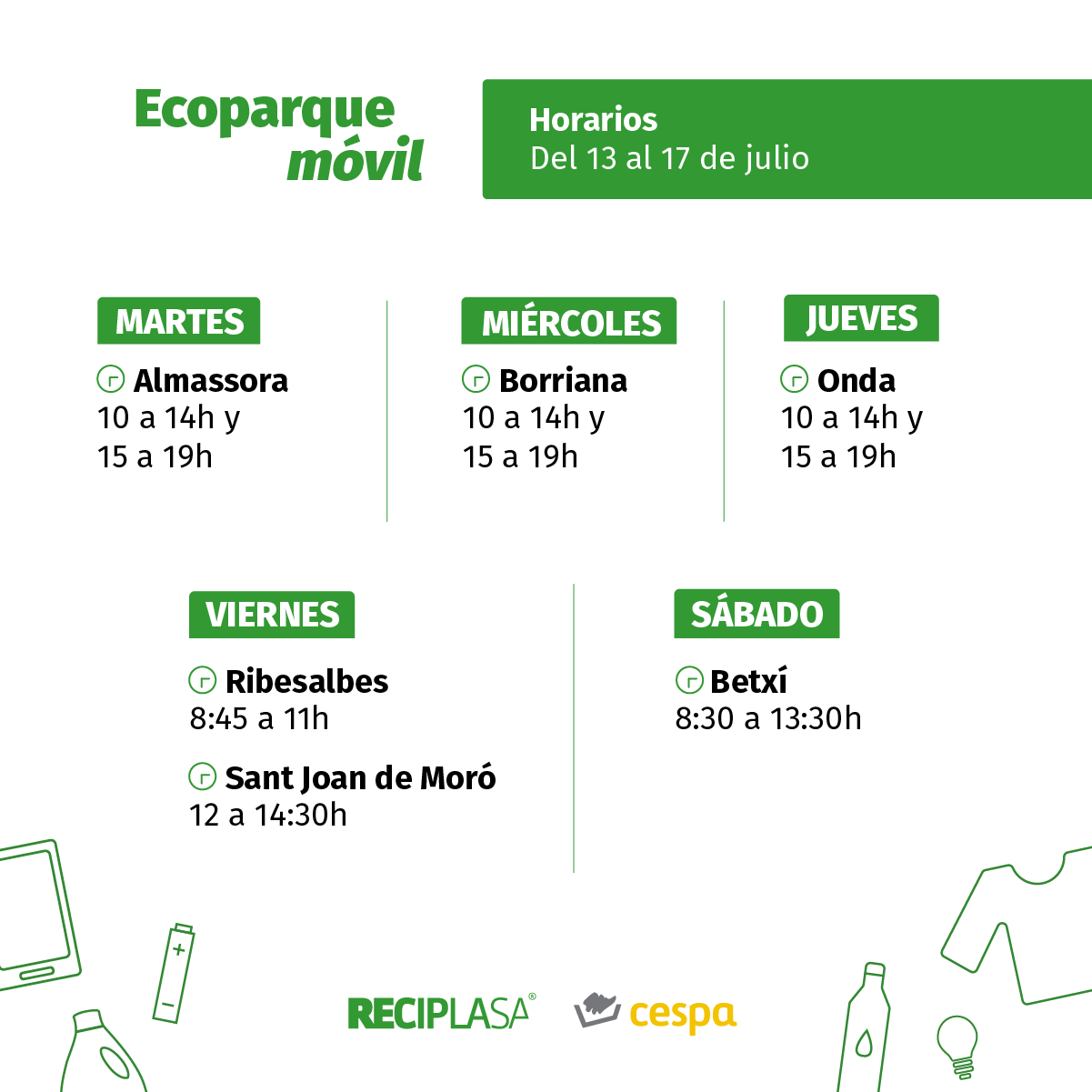 Ecoparque
móvil

Horarios
Del 13 al 17 de julio

MARTES

Almassora
10 a 14h y
15 a 19h

MIÉRCOLES

Borriana
10 a 14h y
15 a 19h

JUEVES

Onda
10 a 14h y
15 a 19h

VIERNES

Ribesalbes
8:45 a 11h

Sant Joan de Moró
12 a 14:30h

SÁBADO

Betxí
8:30 a 13:30h

RECIPLASA®

cespa